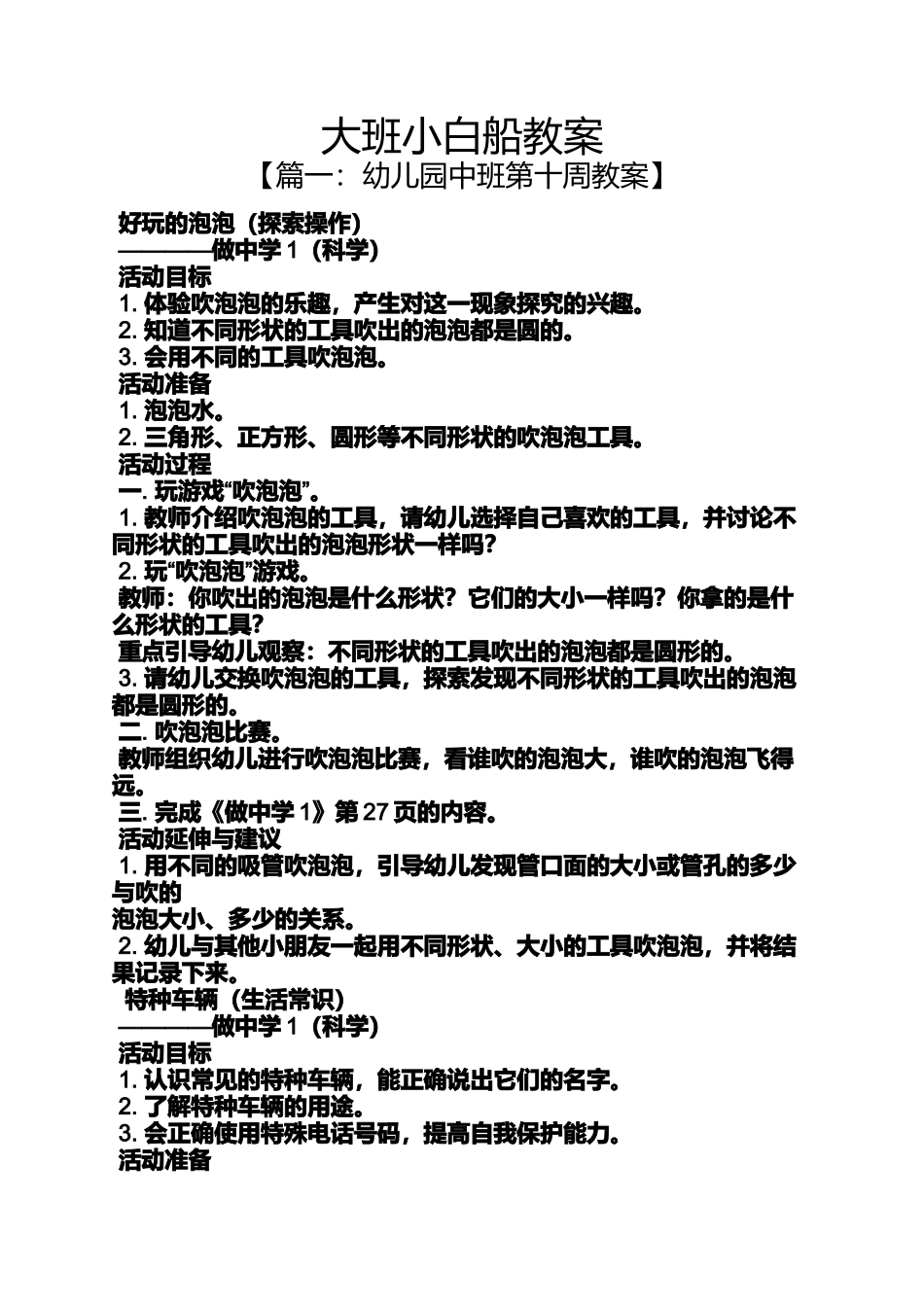 大班小白船教案

【篇一：幼儿园中班第十周教案】

好玩的泡泡（探索操作）
————做中学 1（科学）
活动目标
1. 体验吹泡泡的乐趣，产生对这一现象探究的兴趣。
2. 知道不同形状的工具吹出的泡泡都是圆的。
3. 会用不同的工具吹泡泡。
活动准备
1. 泡泡水。
2. 三角形、正方形、圆形等不同形状的吹泡泡工具。
活动过程
一. 玩游戏“吹泡泡”。
1. 教师介绍吹泡泡的工具，请幼儿选择自己喜欢的工具，并讨论不同形状的工具吹出的泡泡形状一样吗？
2. 玩“吹泡泡”游戏。
教师：你吹出的泡泡是什么形状？它们的大小一样吗？你拿的是什么形状的工具？
重点引导幼儿观察：不同形状的工具吹出的泡泡都是圆形的。
3. 请幼儿交换吹泡泡的工具，探索发现不同形状的工具吹出的泡泡都是圆形的。
二. 吹泡泡比赛。
教师组织幼儿进行吹泡泡比赛，看谁吹的泡泡大，谁吹的泡泡飞得远。
三. 完成《做中学 1》第 27 页的内容。
活动延伸与建议
1. 用不同的吸管吹泡泡，引导幼儿发现管口面的大小或管孔的多少与吹的
泡泡大小、多少的关系。
2. 幼儿与其他小朋友一起用不同形状、大小的工具吹泡泡，并将结果记录下来。
特种车辆（生活常识）
————做中学 1（科学）
活动目标
1. 认识常见的特种车辆，能正确说出它们的名字。
2. 了解特种车辆的用途。
3. 会正确使用特殊电话号码，提高自我保护能力。
活动准备